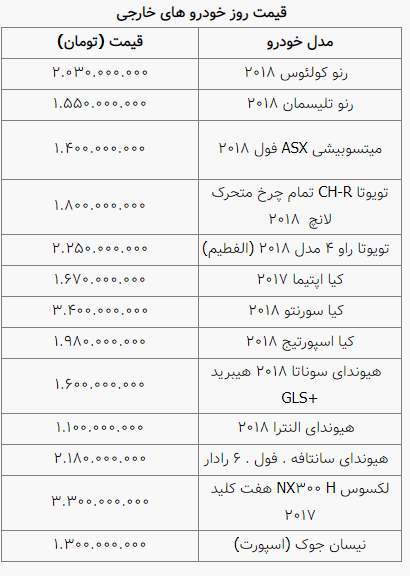 قیمت روز خودرو های خارجی

| مدل خودرو | قیمت (تومان) |
|---|---|
| رنو کولئوس ۲۰۱۸ | ۲.۰۳۰.۰۰۰.۰۰۰ |
| رنو تلیسمان ۲۰۱۸ | ۱.۵۵۰.۰۰۰.۰۰۰ |
| میتسوبیشی ASX فول ۲۰۱۸ | ۱.۴۰۰.۰۰۰.۰۰۰ |
| تویوتا CH-R تمام چرخ متحرک لانچ ۲۰۱۸ | ۱.۸۰۰.۰۰۰.۰۰۰ |
| تویوتا راو ۴ مدل ۲۰۱۸ (الفطیم) | ۲.۲۵۰.۰۰۰.۰۰۰ |
| کیا اپتیما ۲۰۱۷ | ۱.۶۷۰.۰۰۰.۰۰۰ |
| کیا سورنتو ۲۰۱۸ | ۳.۴۰۰.۰۰۰.۰۰۰ |
| کیا اسپورتیج ۲۰۱۸ | ۱.۹۸۰.۰۰۰.۰۰۰ |
| هیوندای سوناتا ۲۰۱۸ هیبرید GLS+ | ۱.۶۰۰.۰۰۰.۰۰۰ |
| هیوندای النترا ۲۰۱۸ | ۱.۱۰۰.۰۰۰.۰۰۰ |
| هیوندای سانتافه . فول . ۶ رادار | ۲.۱۸۰.۰۰۰.۰۰۰ |
| لکسوس NX۳۰۰ H هفت کلید ۲۰۱۷ | ۳.۳۰۰.۰۰۰.۰۰۰ |
| نیسان جوک (اسپورت) | ۱.۳۰۰.۰۰۰.۰۰۰ |